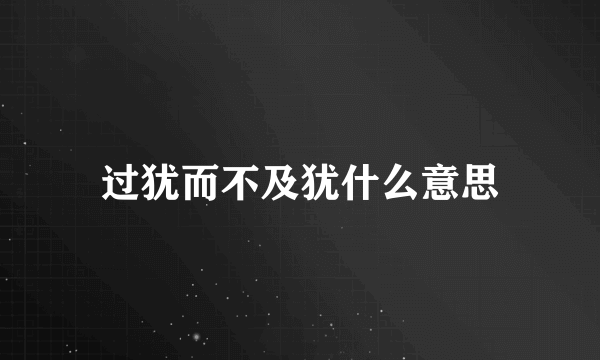 过犹而不及犹什么意思